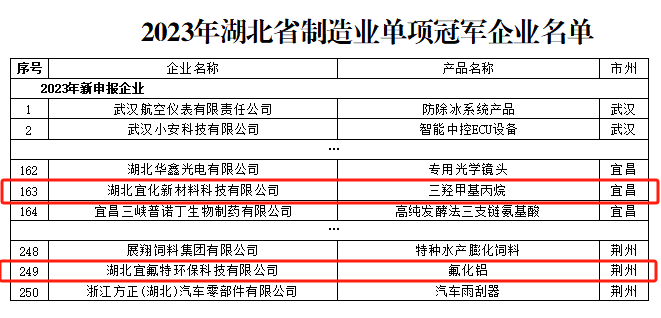 2023年湖北省制造业单项冠军企业名单

| 序号 | 企业名称 | 产品名称 | 市州 |
|---|---|---|---|
| 2023年新申报企业 | | | |
| 1 | 武汉航空仪表有限责任公司 | 防除冰系统产品 | 武汉 |
| 2 | 武汉小安科技有限公司 | 智能中控ECU设备 | 武汉 |
| | … | | |
| 162 | 湖北华鑫光电有限公司 | 专用光学镜头 | 宜昌 |
| 163 | 湖北宜化新材料科技有限公司 | 三羟甲基丙烷 | 宜昌 |
| 164 | 宜昌三峡普诺丁生物制药有限公司 | 高纯发酵法三支链氨基酸 | 宜昌 |
| | … | | |
| 248 | 展翔饲料集团有限公司 | 特种水产膨化饲料 | 荆州 |
| 249 | 湖北宜氟特环保科技有限公司 | 氟化铝 | 荆州 |
| 250 | 浙江方正(湖北)汽车零部件有限公司 | 汽车雨刮器 | 荆州 |